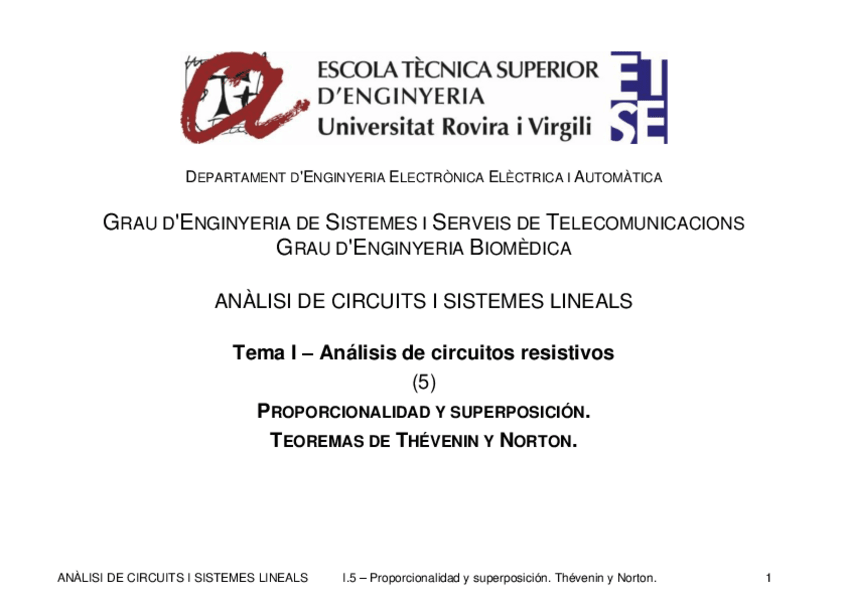 ESCOLA TÈCNICA SUPERIOR
D'ENGINYERIA
Universitat Rovira i Virgili

ETSE

DEPARTAMENT D'ENGINYERIA ELECTRÒNICA ELÈCTRICA I AUTOMÀTICA

GRAU D'ENGINYERIA DE SISTEMES I SERVEIS DE TELECOMUNICACIONS
GRAU D'ENGINYERIA BIOMÈDICA

ANÀLISI DE CIRCUITS I SISTEMES LINEALS

Tema I – Análisis de circuitos resistivos
(5)
PROPORCIONALIDAD Y SUPERPOSICIÓN.
TEOREMAS DE THÉVENIN Y NORTON.

ANÀLISI DE CIRCUITS I SISTEMES LINEALS I.5 – Proporcionalidad y superposición. Thévenin y Norton. 1